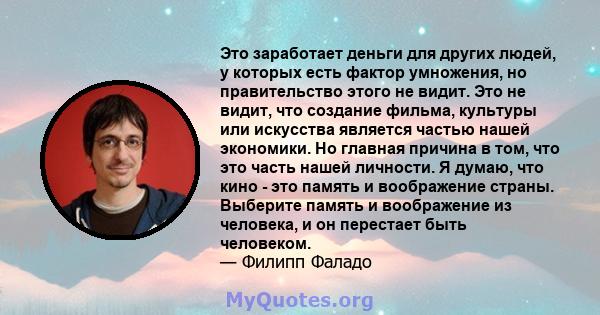 Это заработает деньги для других людей, у которых есть фактор умножения, но правительство этого не видит. Это не видит, что создание фильма, культуры или искусства является частью нашей экономики. Но главная причина в том, что это часть нашей личности. Я думаю, что кино - это память и воображение страны. Выберите память и воображение из человека, и он перестает быть человеком.
— Филипп Фаладо

MyQuotes.org